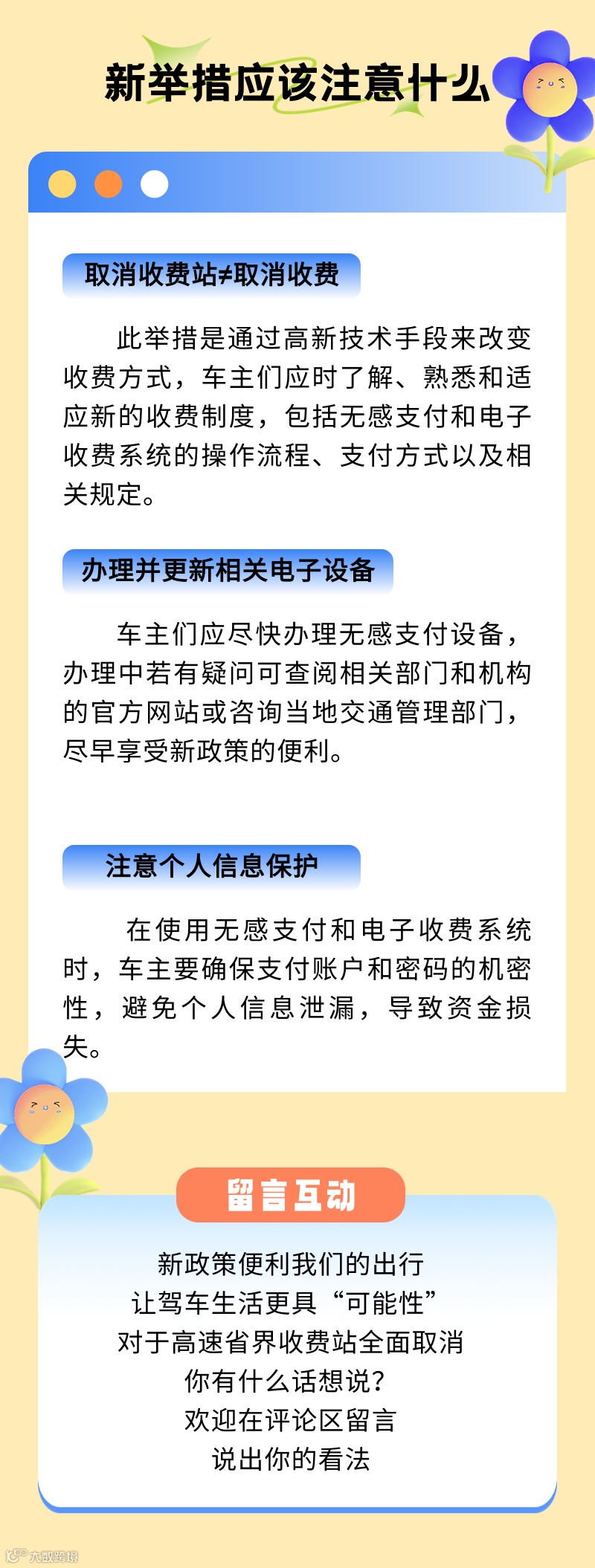 新举措应该注意什么

取消收费站≠取消收费

此举措是通过高新技术手段来改变收费方式，车主们应时了解、熟悉和适应新的收费制度，包括无感支付和电子收费系统的操作流程、支付方式以及相关规定。

办理并更新相关电子设备

车主们应尽快办理无感支付设备，办理中若有疑问可查阅相关部门和机构的官方网站或咨询当地交通管理部门，尽早享受新政策的便利。

注意个人信息保护

在使用无感支付和电子收费系统时，车主要确保支付账户和密码的机密性，避免个人信息泄漏，导致资金损失。

留言互动

新政策便利我们的出行
让驾车生活更具“可能性”
对于高速省界收费站全面取消
你有什么话想说？
欢迎在评论区留言
说出你的看法

大数跨境